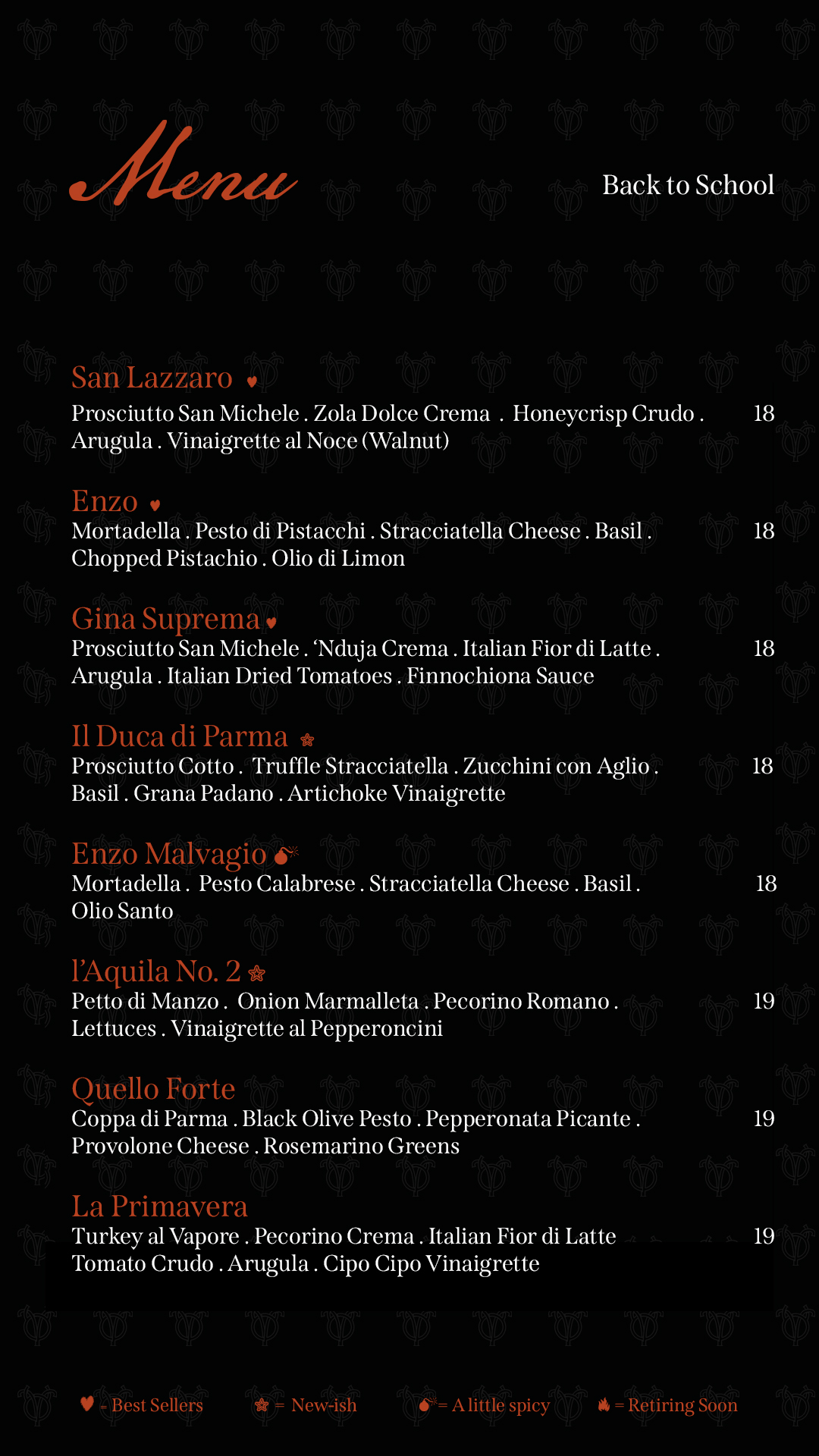 Menu

Back to School

San Lazzaro

Prosciutto San Michele . Zola Dolce Crema . Honeycrisp Crudo . Arugula . Vinaigrette al Noce (Walnut) 18

Enzo

Mortadella . Pesto di Pistacchi . Stracciatella Cheese . Basil . Chopped Pistachio . Olio di Limon 18

Gina Suprema

Prosciutto San Michele . 'Nduja Crema . Italian Fior di Latte . Arugula . Italian Dried Tomatoes . Finnochiona Sauce 18

Il Duca di Parma

Prosciutto Cotto . Truffle Stracciatella . Zucchini con Aglio . Basil . Grana Padano . Artichoke Vinaigrette 18

Enzo Malvagio

Mortadella . Pesto Calabrese . Stracciatella Cheese . Basil . Olio Santo 18

l'Aquila No. 2

Petto di Manzo . Onion Marmalleta . Pecorino Romano . Lettuces . Vinaigrette al Pepperoncini 19

Quello Forte

Coppa di Parma . Black Olive Pesto . Pepperonata Picante . Provolone Cheese . Rosemarino Greens 19

La Primavera

Turkey al Vapore . Pecorino Crema . Italian Fior di Latte Tomato Crudo . Arugula . Cipo Cipo Vinaigrette 19

= Best Sellers = New-ish = A little spicy = Retiring Soon